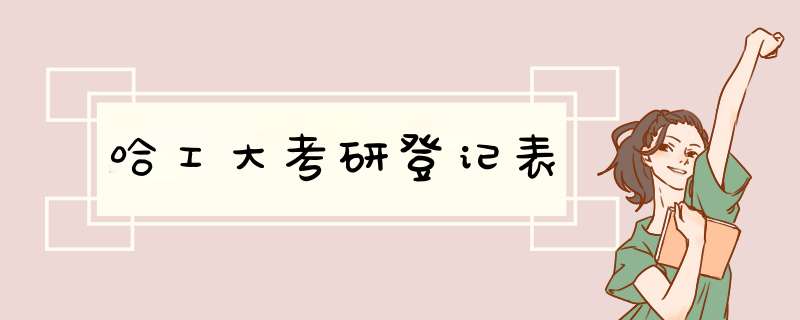 哈工大考研登记表